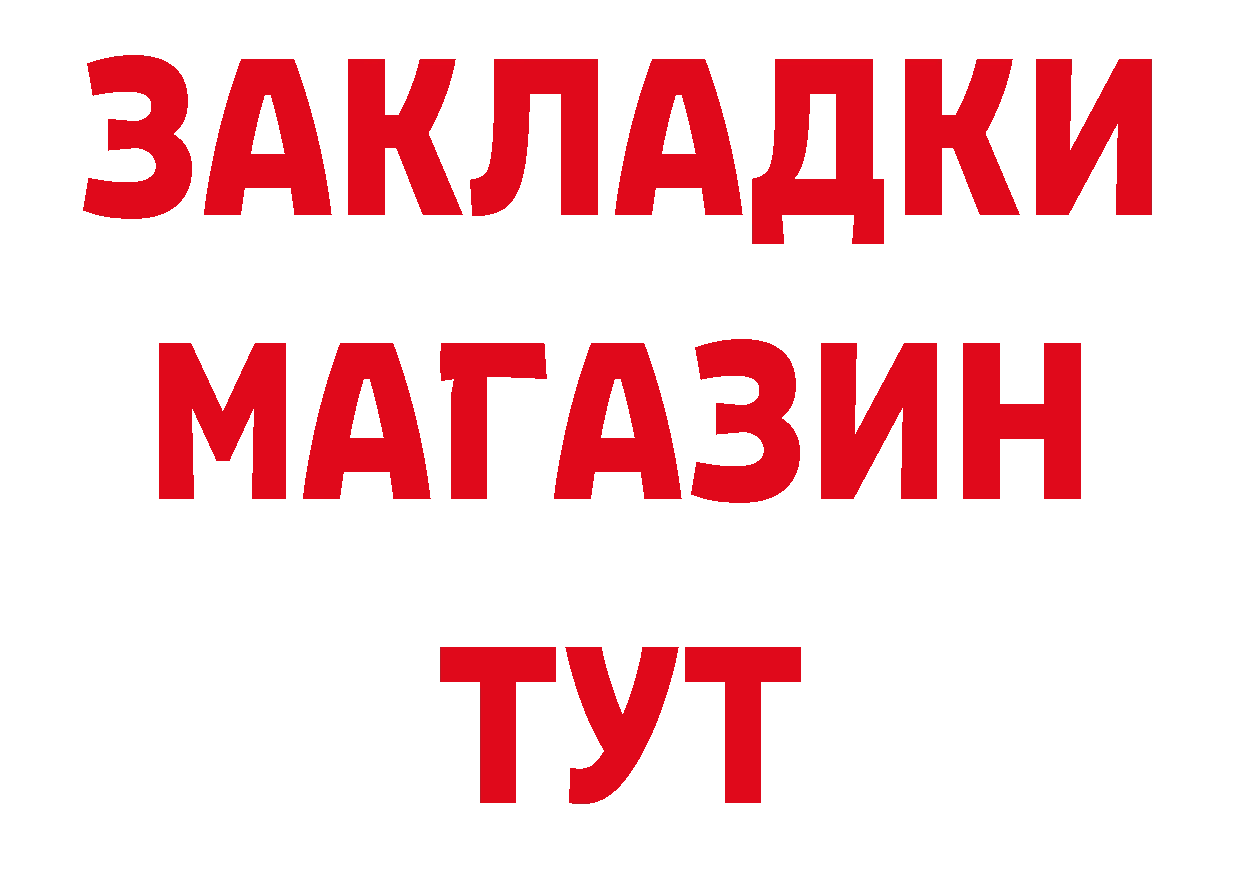 ЗАКЛАДКИ
МАГАЗИН
ТУТ